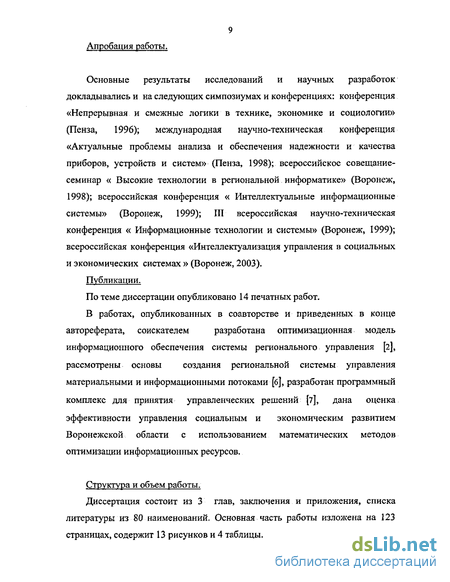 9

Апробация работы.

Основные результаты исследований и научных разработок докладывались и на следующих симпозиумах и конференциях: конференция «Непрерывная и смежные логики в технике, экономике и социологии» (Пенза, 1996); международная научно-техническая конференция «Актуальные проблемы анализа и обеспечения надежности и качества приборов, устройств и систем» (Пенза, 1998); всероссийское совещание-семинар « Высокие технологии в региональной информатике» (Воронеж, 1998); всероссийская конференция « Интеллектуальные информационные системы» (Воронеж, 1999); III всероссийская научно-техническая конференция « Информационные технологии и системы» (Воронеж, 1999); всероссийская конференция «Интеллектуализация управления в социальных и экономических системах » (Воронеж, 2003).

Публикации.

По теме диссертации опубликовано 14 печатных работ.

В работах, опубликованных в соавторстве и приведенных в конце автореферата, соискателем разработана оптимизационная модель информационного обеспечения системы регионального управления [2], рассмотрены основы создания региональной системы управления материальными и информационными потоками [6], разработан программный комплекс для принятия управленческих решений [7], дана оценка эффективности управления социальным и экономическим развитием Воронежской области с использованием математических методов оптимизации информационных ресурсов.

Структура и объем работы.

Диссертация состоит из 3 глав, заключения и приложения, списка литературы из 80 наименований. Основная часть работы изложена на 123 страницах, содержит 13 рисунков и 4 таблицы.

dsLib.net
библиотека диссертаций